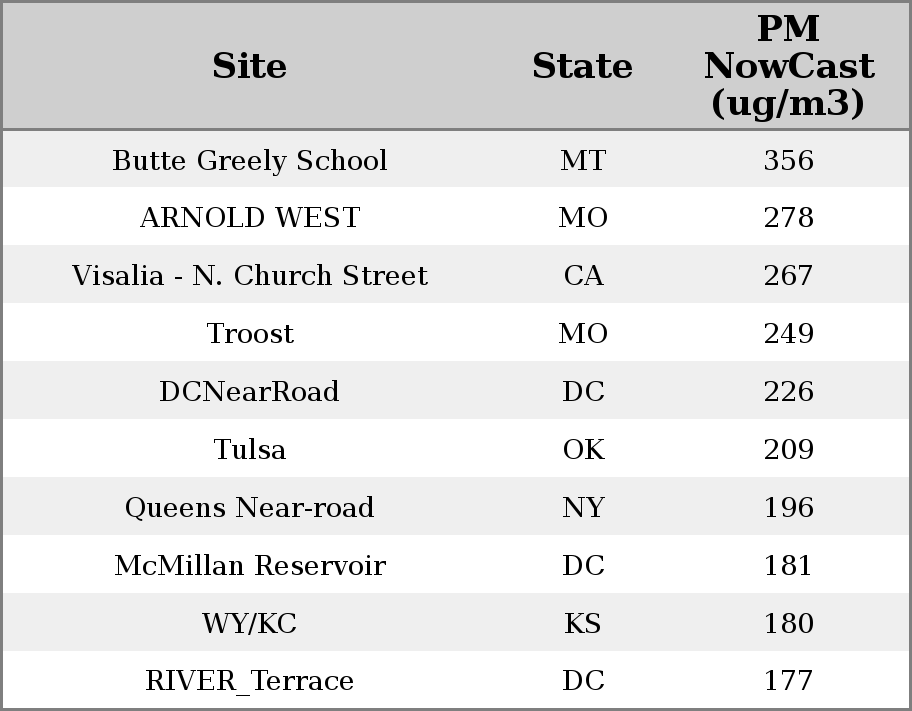 | Site | State | PM NowCast (ug/m3) |
|---|---|---|
| Butte Greely School | MT | 356 |
| ARNOLD WEST | MO | 278 |
| Visalia - N. Church Street | CA | 267 |
| Troost | MO | 249 |
| DCNearRoad | DC | 226 |
| Tulsa | OK | 209 |
| Queens Near-road | NY | 196 |
| McMillan Reservoir | DC | 181 |
| WY/KC | KS | 180 |
| RIVER_Terrace | DC | 177 |